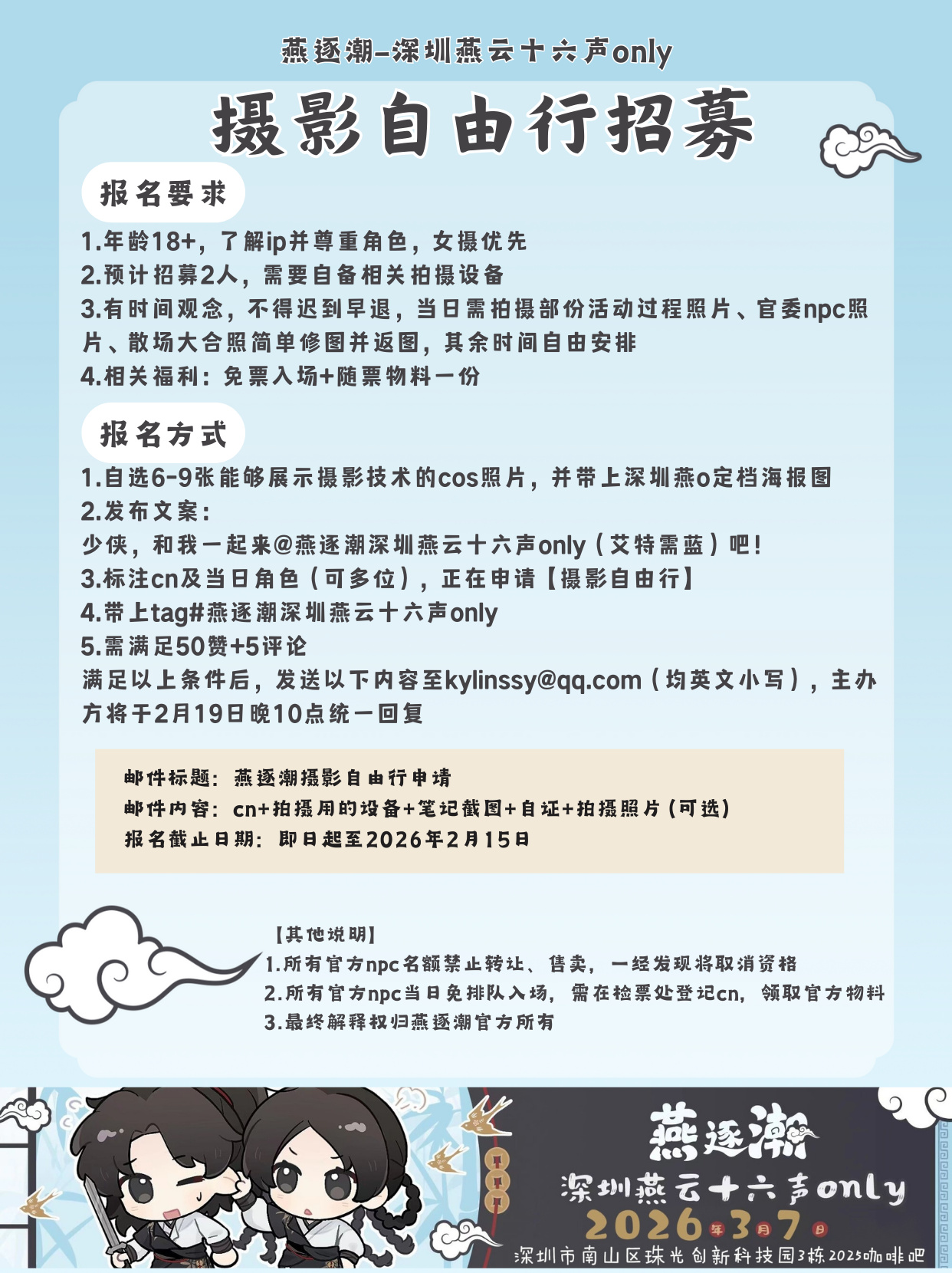 燕逐潮–深圳燕云十六声only

摄影自由行招募

报名要求

1.年龄18+，了解ip并尊重角色，女摄优先
2.预计招募2人，需要自备相关拍摄设备
3.有时间观念，不得迟到早退，当日需拍摄部份活动过程照片、官委npc照片、散场大合照简单修图并返图，其余时间自由安排
4.相关福利：免票入场+随票物料一份

报名方式

1.自选6-9张能够展示摄影技术的cos照片，并带上深圳燕o定档海报图
2.发布文案：
少侠，和我一起来@燕逐潮深圳燕云十六声only（艾特需蓝）吧！
3.标注cn及当日角色（可多位），正在申请【摄影自由行】
4.带上tag#燕逐潮深圳燕云十六声only
5.需满足50赞+5评论
满足以上条件后，发送以下内容至kylinssy@qq.com（均英文小写），主办方将于2月19日晚10点统一回复

邮件标题：燕逐潮摄影自由行申请
邮件内容：cn+拍摄用的设备+笔记截图+自证+拍摄照片（可选）
报名截止日期：即日起至2026年2月15日

【其他说明】
1.所有官方npc名额禁止转让、售卖，一经发现将取消资格
2.所有官方npc当日免排队入场，需在检票处登记cn，领取官方物料
3.最终解释权归燕逐潮官方所有

燕逐潮
深圳燕云十六声only
2026年3月7日
深圳市南山区珠光创新科技园3栋2025咖啡吧